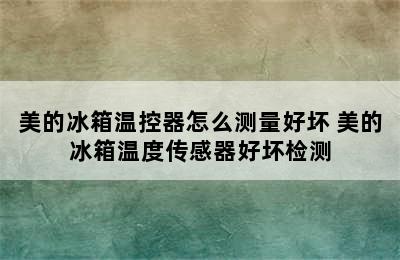 美的冰箱温控器怎么测量好坏 美的冰箱温度传感器好坏检测